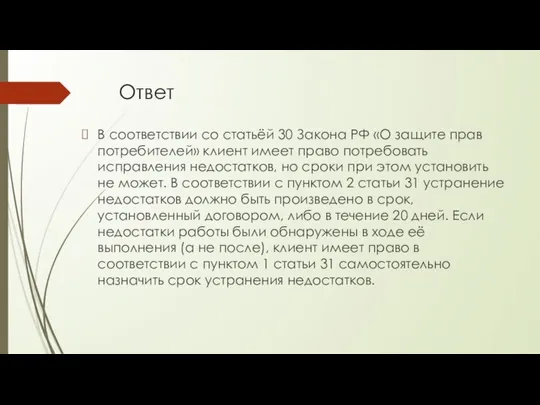 Ответ

В соответствии со статьёй 30 Закона РФ «О защите прав потребителей» клиент имеет право потребовать исправления недостатков, но сроки при этом установить не может. В соответствии с пунктом 2 статьи 31 устранение недостатков должно быть произведено в срок, установленный договором, либо в течение 20 дней. Если недостатки работы были обнаружены в ходе её выполнения (а не после), клиент имеет право в соответствии с пунктом 1 статьи 31 самостоятельно назначить срок устранения недостатков.